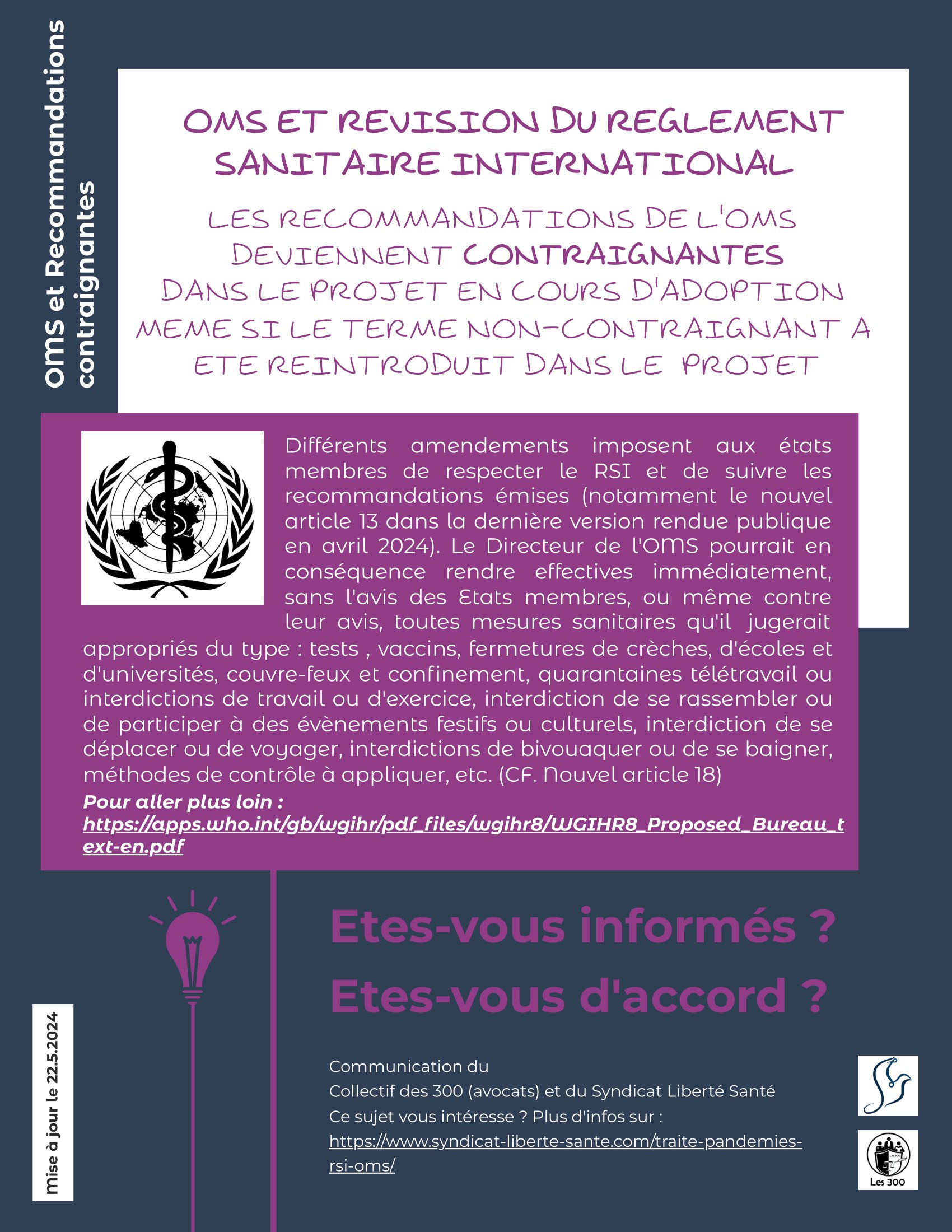 OMS et Recommandations contraignantes

OMS ET REVISION DU REGLEMENT SANITAIRE INTERNATIONAL

LES RECOMMANDATIONS DE L'OMS DEVIENNENT CONTRAIGNANTES DANS LE PROJET EN COURS D'ADOPTION MEME SI LE TERME NON-CONTRAIGNANT A ETE REINTRODUIT DANS LE PROJET

Différents amendements imposent aux états membres de respecter le RSI et de suivre les recommandations émises (notamment le nouvel article 13 dans la dernière version rendue publique en avril 2024). Le Directeur de l'OMS pourrait en conséquence rendre effectives immédiatement, sans l'avis des Etats membres, ou même contre leur avis, toutes mesures sanitaires qu'il jugerait appropriés du type : tests , vaccins, fermetures de crèches, d'écoles et d'universités, couvre-feux et confinement, quarantaines télétravail ou interdictions de travail ou d'exercice, interdiction de se rassembler ou de participer à des évènements festifs ou culturels, interdiction de se déplacer ou de voyager, interdictions de bivouaquer ou de se baigner, méthodes de contrôle à appliquer, etc. (CF. Nouvel article 18)
Pour aller plus loin :
https://apps.who.int/gb/wgihr/pdf_files/wgihr8/WGIHR8_Proposed_Bureau_text-en.pdf

Etes-vous informés ?
Etes-vous d'accord ?

mise à jour le 22.5.2024

Communication du
Collectif des 300 (avocats) et du Syndicat Liberté Santé
Ce sujet vous intéresse ? Plus d'infos sur :
https://www.syndicat-liberte-sante.com/traite-pandemies-rsi-oms/

Les 300